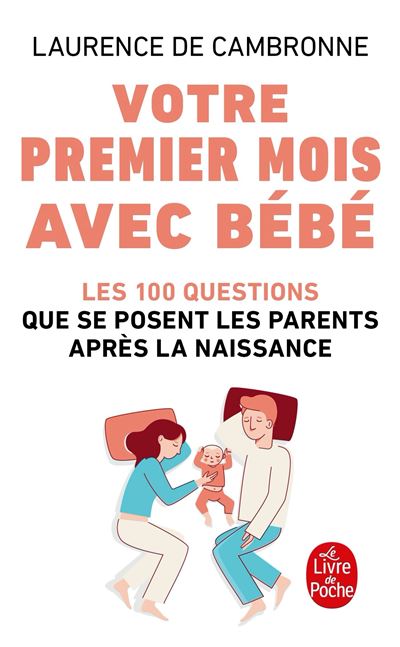 LAURENCE DE CAMBRONNE

VOTRE PREMIER MOIS AVEC BÉBÉ

LES 100 QUESTIONS QUE SE POSENT LES PARENTS APRÈS LA NAISSANCE

Le Livre de Poche